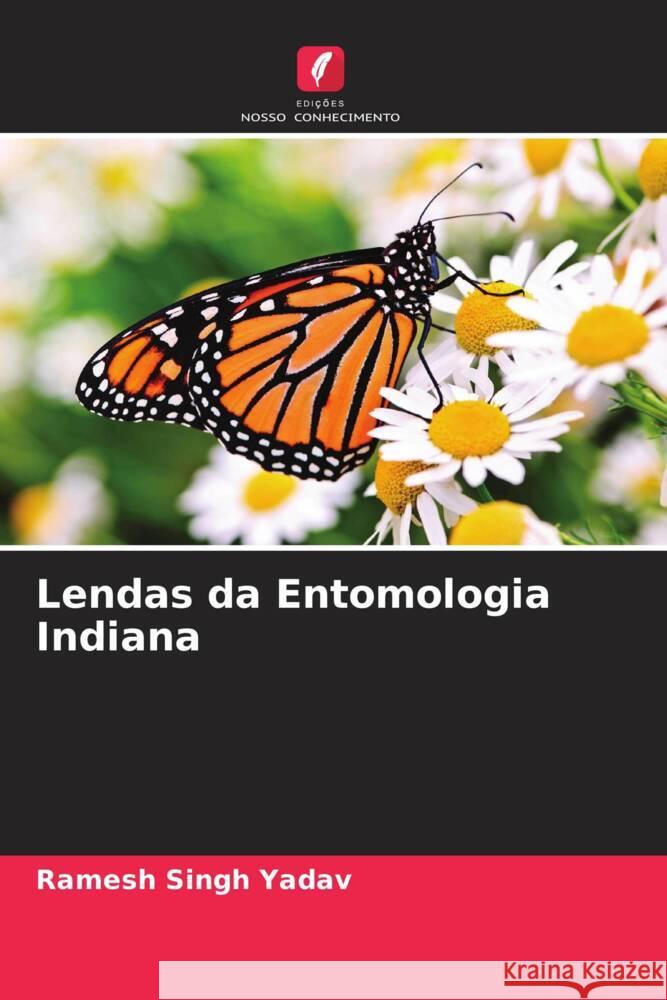 EDIÇÕES
NOSSO CONHECIMENTO

Lendas da Entomologia Indiana

Ramesh Singh Yadav